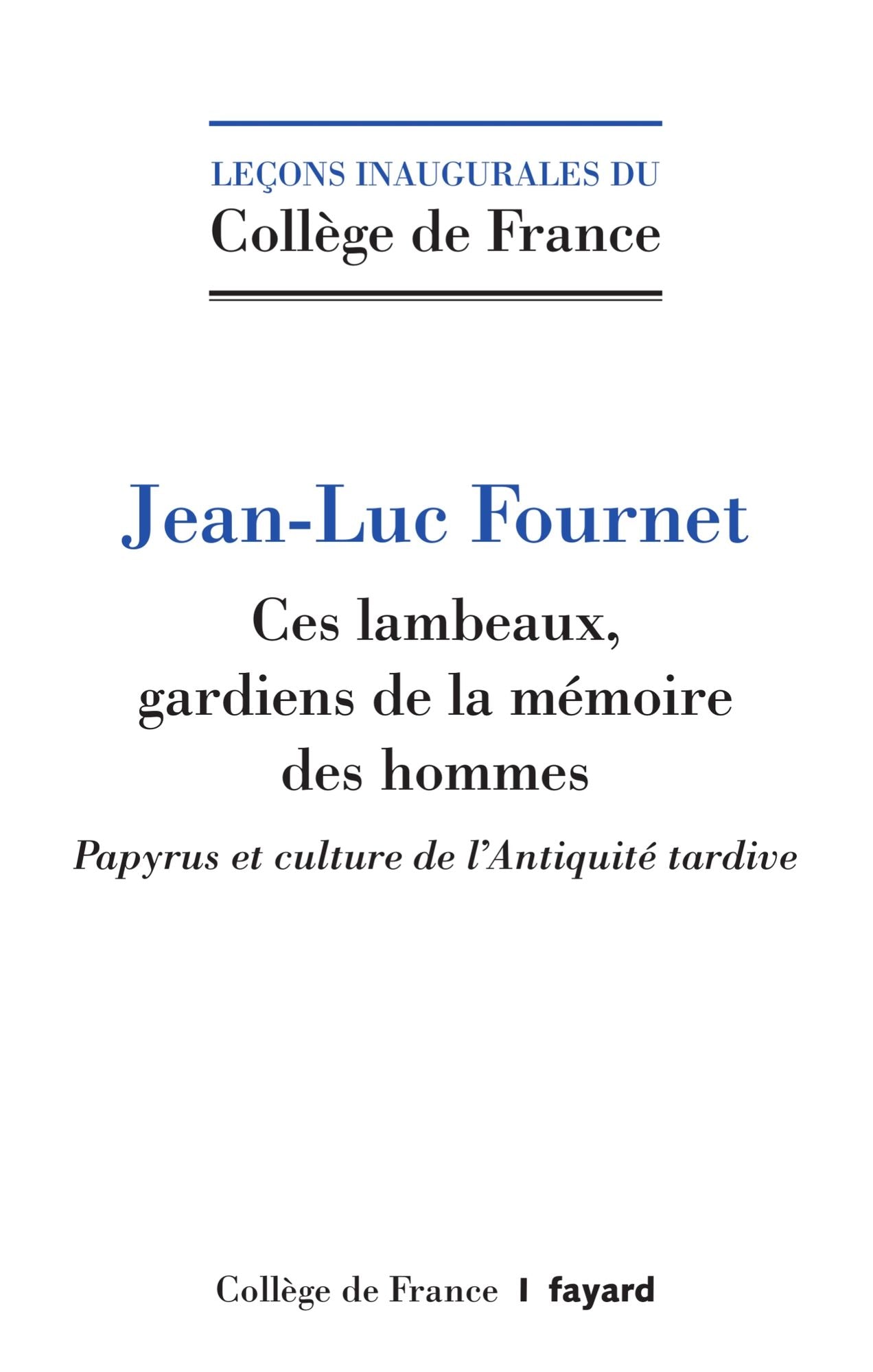 LEÇONS INAUGURALES DU
Collège de France

Jean-Luc Fournet

Ces lambeaux, gardiens de la mémoire des hommes

Papyrus et culture de l'Antiquité tardive

Collège de France | fayard